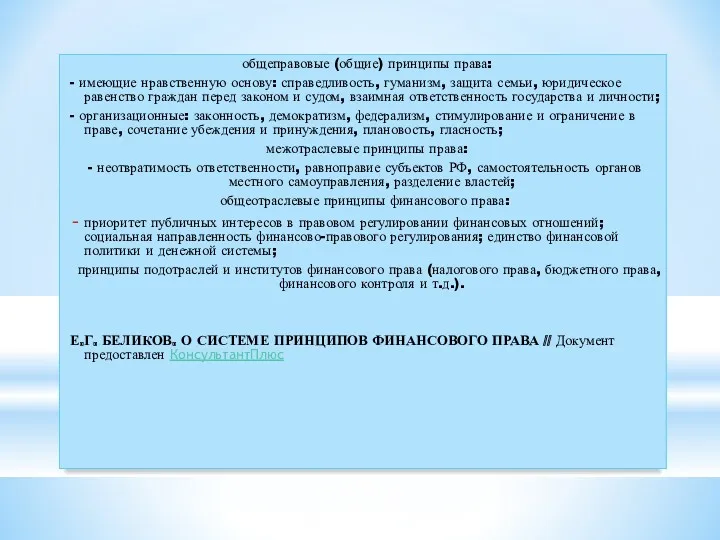 общеправовые (общие) принципы права:

- имеющие нравственную основу: справедливость, гуманизм, защита семьи, юридическое равенство граждан перед законом и судом, взаимная ответственность государства и личности;

- организационные: законность, демократизм, федерализм, стимулирование и ограничение в праве, сочетание убеждения и принуждения, плановость, гласность;

межотраслевые принципы права:

- неотвратимость ответственности, равноправие субъектов РФ, самостоятельность органов местного самоуправления, разделение властей;

общеотраслевые принципы финансового права:

- приоритет публичных интересов в правовом регулировании финансовых отношений; социальная направленность финансово-правового регулирования; единство финансовой политики и денежной системы;

принципы подотраслей и институтов финансового права (налогового права, бюджетного права, финансового контроля и т.д.).

Е.Г. БЕЛИКОВ. О СИСТЕМЕ ПРИНЦИПОВ ФИНАНСОВОГО ПРАВА // Документ предоставлен КонсультантПлюс